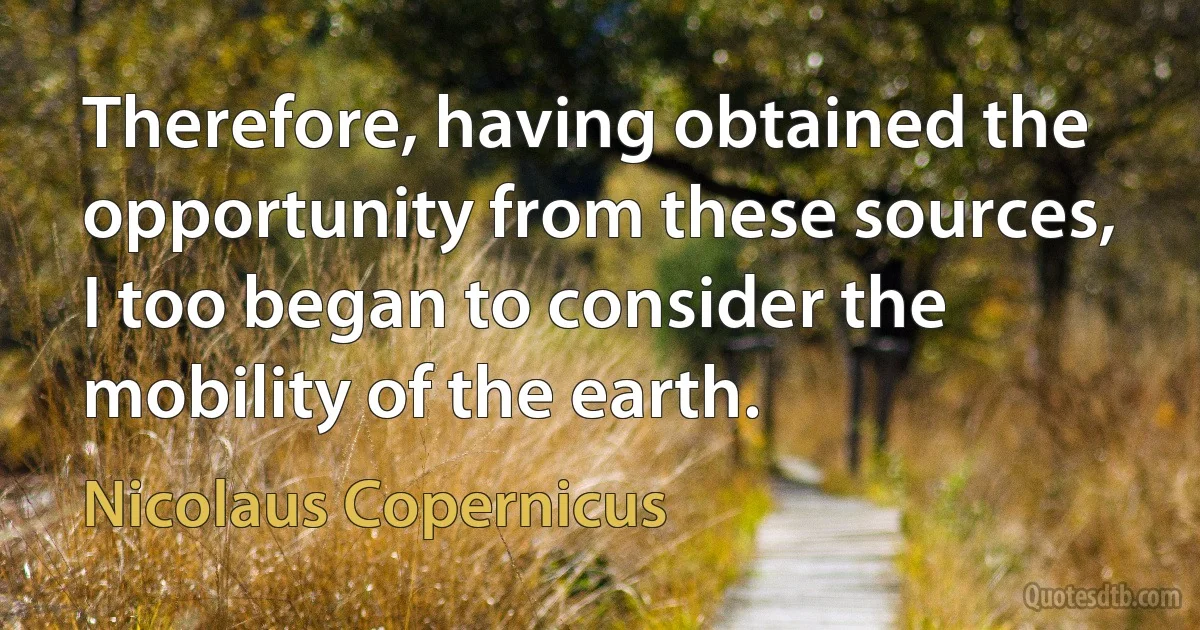 Therefore, having obtained the opportunity from these sources, I too began to consider the mobility of the earth.

Nicolaus Copernicus

Quotesdtb.com